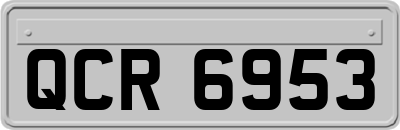 QCR 6953